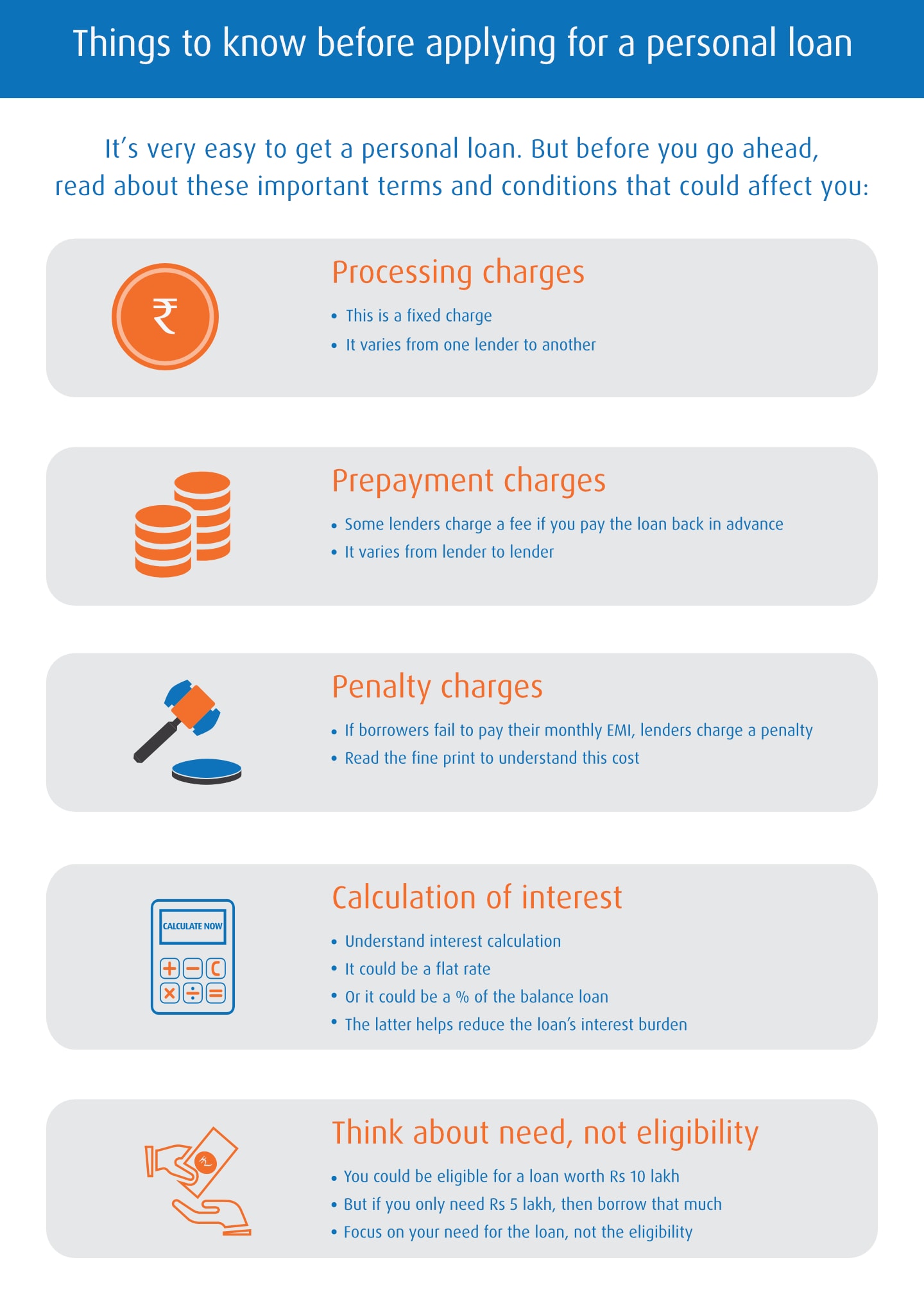 Things to know before applying for a personal loan

It's very easy to get a personal loan. But before you go ahead, read about these important terms and conditions that could affect you:

₹

Processing charges

• This is a fixed charge
• It varies from one lender to another

Prepayment charges

• Some lenders charge a fee if you pay the loan back in advance
• It varies from lender to lender

Penalty charges

• If borrowers fail to pay their monthly EMI, lenders charge a penalty
• Read the fine print to understand this cost

CALCULATE NOW

+ − C
× ÷ =

Calculation of interest

• Understand interest calculation
• It could be a flat rate
• Or it could be a % of the balance loan
• The latter helps reduce the loan's interest burden

₹

Think about need, not eligibility

• You could be eligible for a loan worth Rs 10 lakh
• But if you only need Rs 5 lakh, then borrow that much
• Focus on your need for the loan, not the eligibility